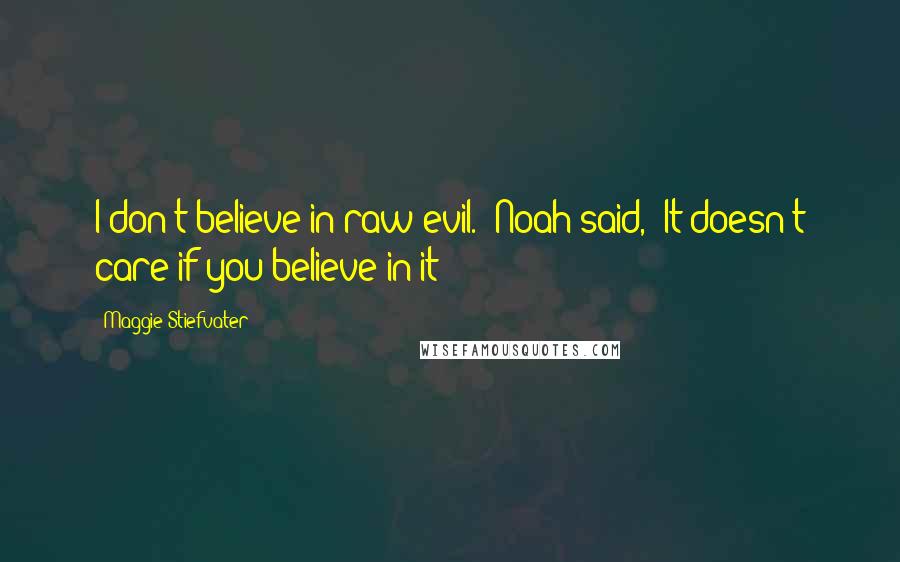 I don't believe in raw evil." Noah said, "It doesn't care if you believe in it

Maggie Stiefvater

WISEFAMOUSQUOTES.COM